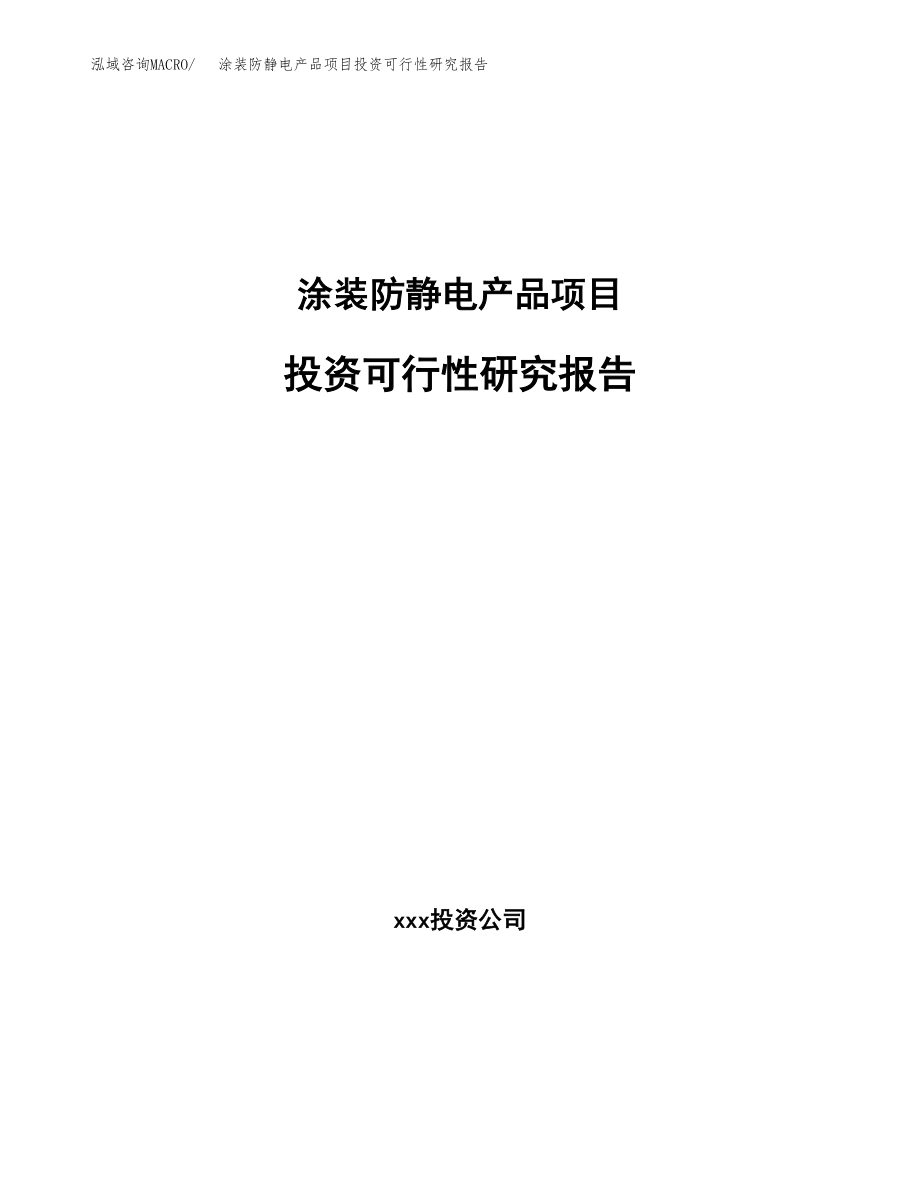 泓域咨询MACRO/　涂装防静电产品项目投资可行性研究报告

涂装防静电产品项目

投资可行性研究报告

xxx投资公司